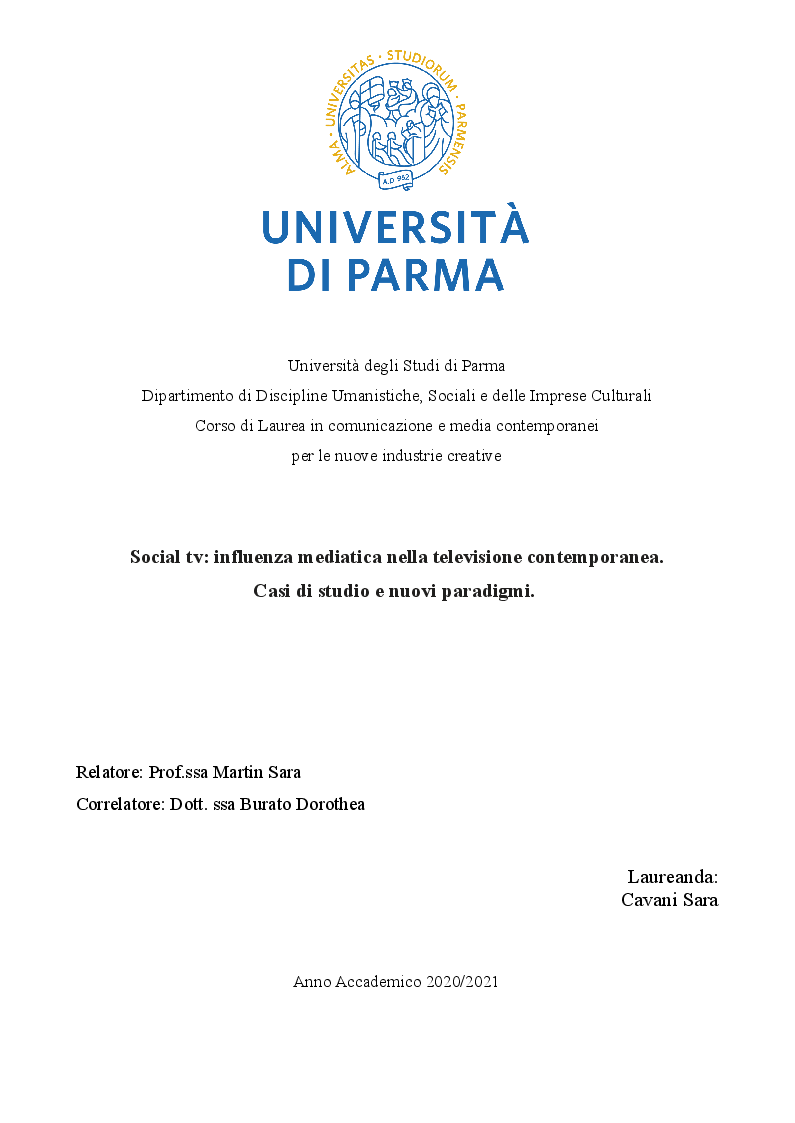 ALMA · UNIVERSITAS · STUDIORUM · PARMENSIS

A.D. 962

UNIVERSITÀ DI PARMA

Università degli Studi di Parma
Dipartimento di Discipline Umanistiche, Sociali e delle Imprese Culturali
Corso di Laurea in comunicazione e media contemporanei
per le nuove industrie creative

Social tv: influenza mediatica nella televisione contemporanea.
Casi di studio e nuovi paradigmi.

Relatore: Prof.ssa Martin Sara
Correlatore: Dott. ssa Burato Dorothea

Laureanda:
Cavani Sara

Anno Accademico 2020/2021